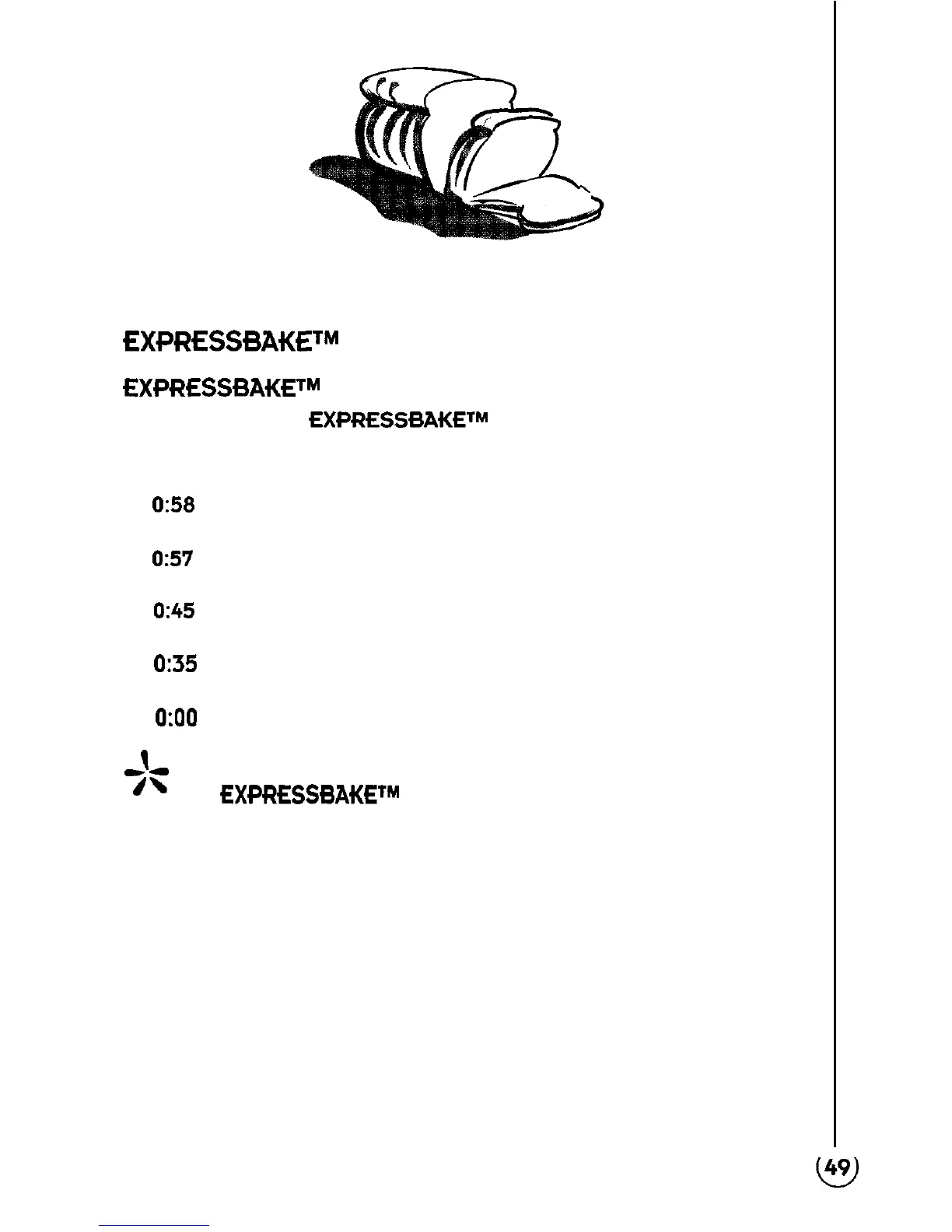 EXPRESSBAKE™

EXPRESSBAKE™

EXPRESSBAKE™

0:58

0:57

0:45

0:35

0:00

EXPRESSBAKE™

49